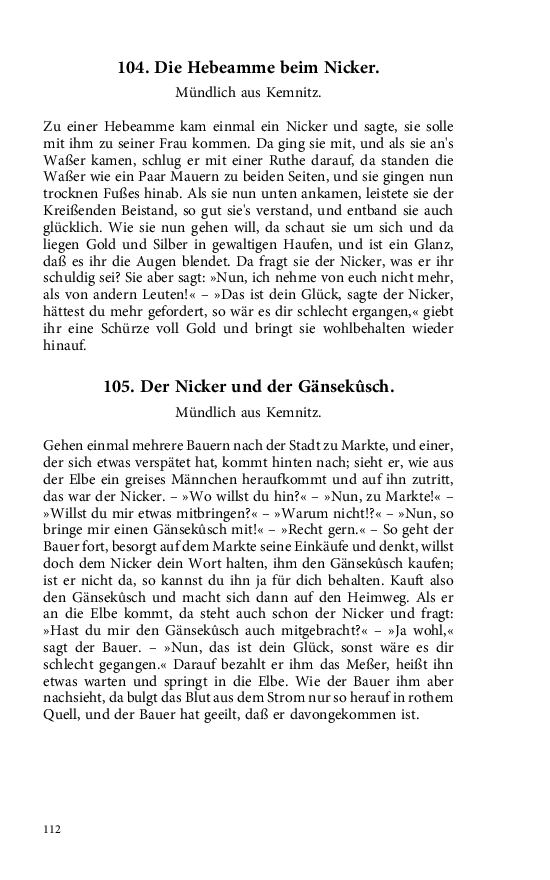 104. Die Hebeamme beim Nicker.

Mündlich aus Kemnitz.

Zu einer Hebeamme kam einmal ein Nicker und sagte, sie solle mit ihm zu seiner Frau kommen. Da ging sie mit, und als sie an's Waßer kamen, schlug er mit einer Ruthe darauf, da standen die Waßer wie ein Paar Mauern zu beiden Seiten, und sie gingen nun trocknen Fußes hinab. Als sie nun unten ankamen, leistete sie der Kreißenden Beistand, so gut sie's verstand, und entband sie auch glücklich. Wie sie nun gehen will, da schaut sie um sich und da liegen Gold und Silber in gewaltigen Haufen, und ist ein Glanz, daß es ihr die Augen blendet. Da fragt sie der Nicker, was er ihr schuldig sei? Sie aber sagt: »Nun, ich nehme von euch nicht mehr, als von andern Leuten!« – »Das ist dein Glück, sagte der Nicker, hättest du mehr gefordert, so wär es dir schlecht ergangen,« giebt ihr eine Schürze voll Gold und bringt sie wohlbehalten wieder hinauf.

105. Der Nicker und der Gänsekûsch.

Mündlich aus Kemnitz.

Gehen einmal mehrere Bauern nach der Stadt zu Markte, und einer, der sich etwas verspätet hat, kommt hinten nach; sieht er, wie aus der Elbe ein greises Männchen heraufkommt und auf ihn zutritt, das war der Nicker. – »Wo willst du hin?« – »Nun, zu Markte!« – »Willst du mir etwas mitbringen?« – »Warum nicht!?« – »Nun, so bringe mir einen Gänsekûsch mit!« – »Recht gern.« – So geht der Bauer fort, besorgt auf dem Markte seine Einkäufe und denkt, willst doch dem Nicker dein Wort halten, ihm den Gänsekûsch kaufen; ist er nicht da, so kannst du ihn ja für dich behalten. Kauft also den Gänsekûsch und macht sich dann auf den Heimweg. Als er an die Elbe kommt, da steht auch schon der Nicker und fragt: »Hast du mir den Gänsekûsch auch mitgebracht?« – »Ja wohl,« sagt der Bauer. – »Nun, das ist dein Glück, sonst wäre es dir schlecht gegangen.« Darauf bezahlt er ihm das Meßer, heißt ihn etwas warten und springt in die Elbe. Wie der Bauer ihm aber nachsieht, da bulgt das Blut aus dem Strom nur so herauf in rothem Quell, und der Bauer hat geeilt, daß er davongekommen ist.

112